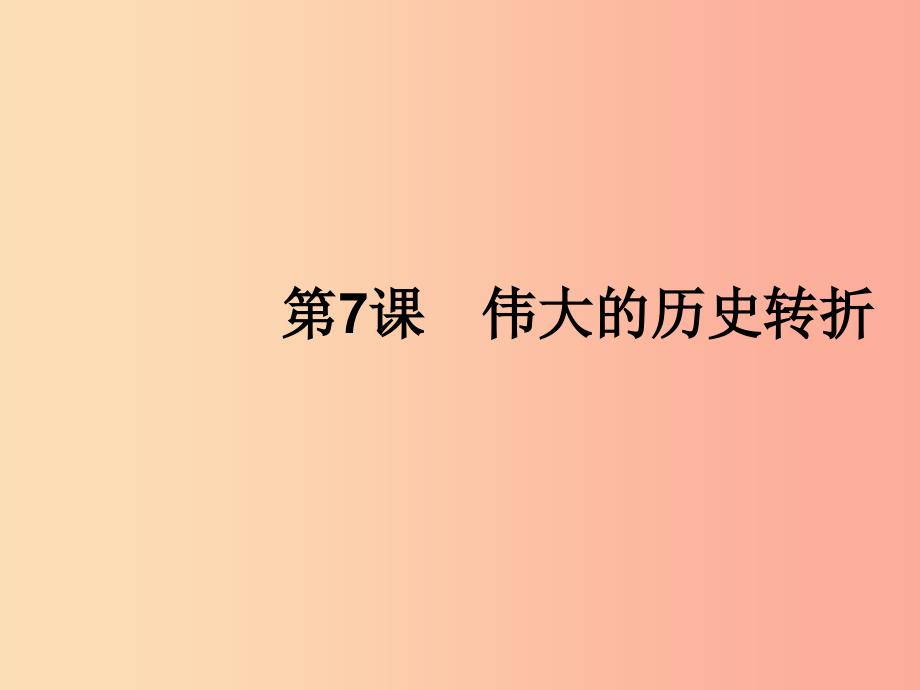 第7课　伟大的历史转折